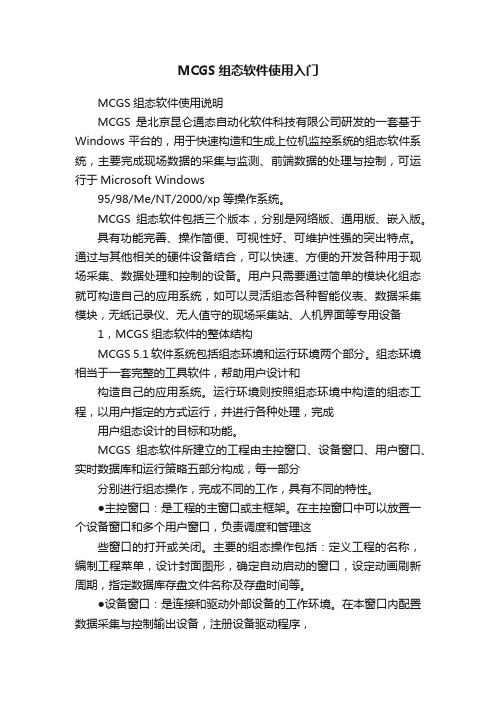 MCGS 组态软件使用入门

MCGS 组态软件使用说明

MCGS 是北京昆仑通态自动化软件科技有限公司研发的一套基于 Windows 平台的，用于快速构造和生成上位机监控系统的组态软件系统，主要完成现场数据的采集与监测、前端数据的处理与控制，可运行于 Microsoft Windows

95/98/Me/NT/2000/xp 等操作系统。

MCGS 组态软件包括三个版本，分别是网络版、通用版、嵌入版。

具有功能完善、操作简便、可视性好、可维护性强的突出特点。通过与其他相关的硬件设备结合，可以快速、方便的开发各种用于现场采集、数据处理和控制的设备。用户只需要通过简单的模块化组态就可构造自己的应用系统，如可以灵活组态各种智能仪表、数据采集模块，无纸记录仪、无人值守的现场采集站、人机界面等专用设备

1，MCGS 组态软件的整体结构

MCGS 5.1 软件系统包括组态环境和运行环境两个部分。组态环境相当于一套完整的工具软件，帮助用户设计和

构造自己的应用系统。运行环境则按照组态环境中构造的组态工程，以用户指定的方式运行，并进行各种处理，完成

用户组态设计的目标和功能。

MCGS 组态软件所建立的工程由主控窗口、设备窗口、用户窗口、实时数据库和运行策略五部分构成，每一部分

分别进行组态操作，完成不同的工作，具有不同的特性。

●主控窗口：是工程的主窗口或主框架。在主控窗口中可以放置一个设备窗口和多个用户窗口，负责调度和管理这

些窗口的打开或关闭。主要的组态操作包括：定义工程的名称，编制工程菜单，设计封面图形，确定自动启动的窗口，设定动画刷新周期，指定数据库存盘文件名称及存盘时间等。

●设备窗口：是连接和驱动外部设备的工作环境。在本窗口内配置数据采集与控制输出设备，注册设备驱动程序，